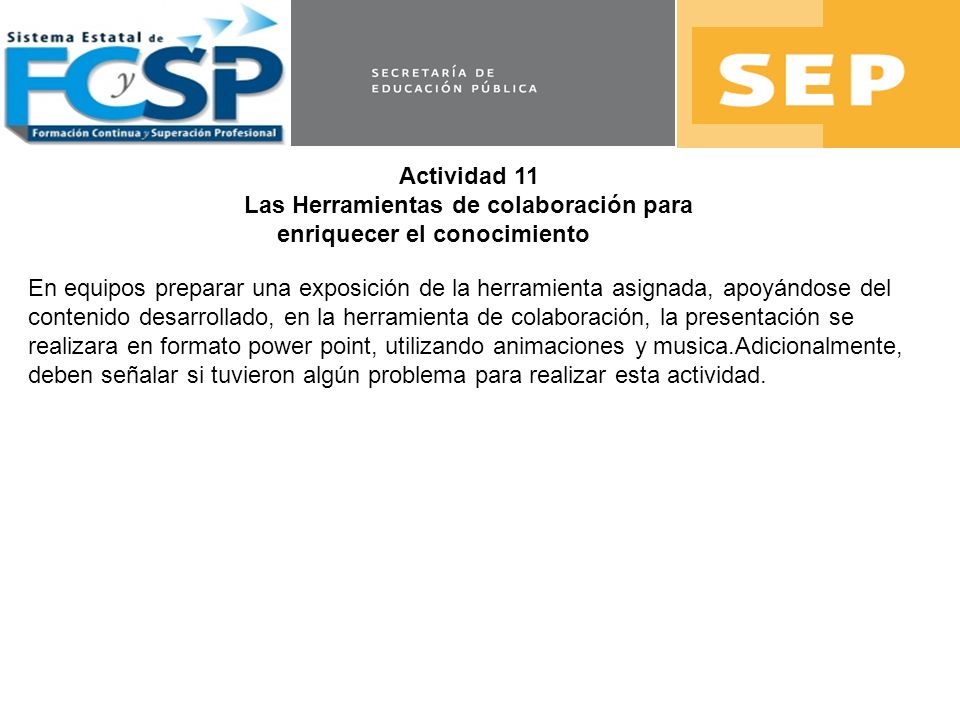 Sistema Estatal de
FCySP
Formación Continua y Superación Profesional

SECRETARÍA DE
EDUCACIÓN PÚBLICA

SEP

Actividad 11
Las Herramientas de colaboración para enriquecer el conocimiento

En equipos preparar una exposición de la herramienta asignada, apoyándose del contenido desarrollado, en la herramienta de colaboración, la presentación se realizara en formato power point, utilizando animaciones y musica.Adicionalmente, deben señalar si tuvieron algún problema para realizar esta actividad.